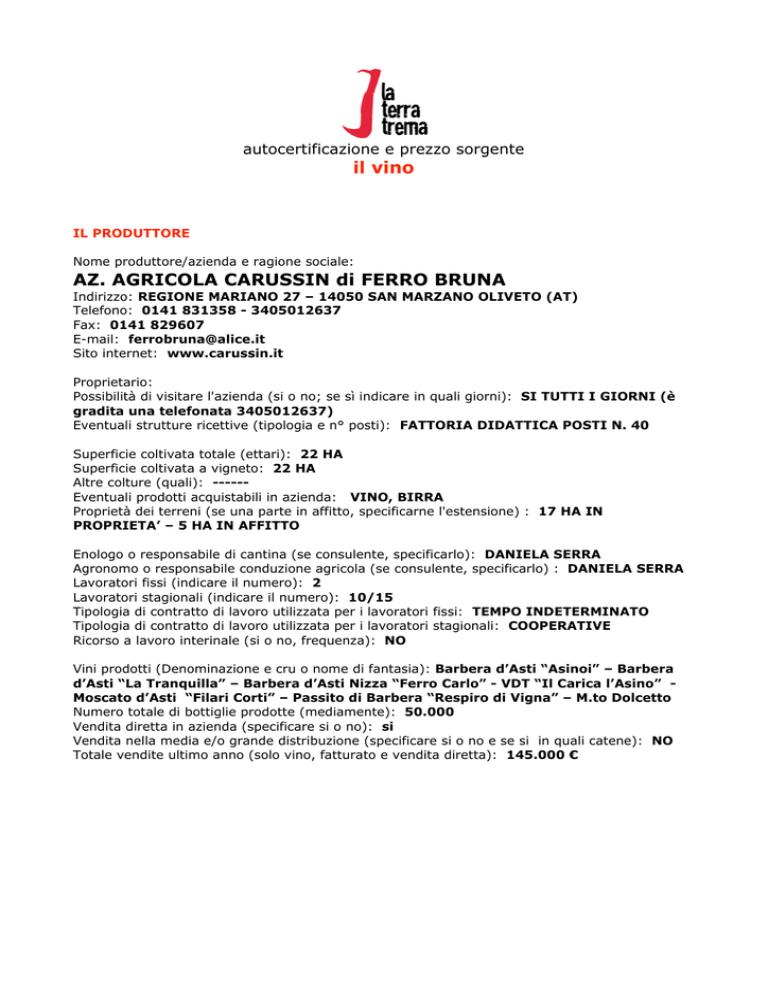 la terra trema
autocertificazione e prezzo sorgente
il vino

IL PRODUTTORE

Nome produttore/azienda e ragione sociale:
AZ. AGRICOLA CARUSSIN di FERRO BRUNA
Indirizzo: REGIONE MARIANO 27 – 14050 SAN MARZANO OLIVETO (AT)
Telefono: 0141 831358 - 3405012637
Fax: 0141 829607
E-mail: ferrobruna@alice.it
Sito internet: www.carussin.it

Proprietario:
Possibilità di visitare l'azienda (si o no; se sì indicare in quali giorni): SI TUTTI I GIORNI (è gradita una telefonata 3405012637)
Eventuali strutture ricettive (tipologia e n° posti): FATTORIA DIDATTICA POSTI N. 40

Superficie coltivata totale (ettari): 22 HA
Superficie coltivata a vigneto: 22 HA
Altre colture (quali): ------
Eventuali prodotti acquistabili in azienda: VINO, BIRRA
Proprietà dei terreni (se una parte in affitto, specificarne l'estensione) : 17 HA IN PROPRIETA' – 5 HA IN AFFITTO

Enologo o responsabile di cantina (se consulente, specificarlo): DANIELA SERRA
Agronomo o responsabile conduzione agricola (se consulente, specificarlo) : DANIELA SERRA
Lavoratori fissi (indicare il numero): 2
Lavoratori stagionali (indicare il numero): 10/15
Tipologia di contratto di lavoro utilizzata per i lavoratori fissi: TEMPO INDETERMINATO
Tipologia di contratto di lavoro utilizzata per i lavoratori stagionali: COOPERATIVE
Ricorso a lavoro interinale (si o no, frequenza): NO

Vini prodotti (Denominazione e cru o nome di fantasia): Barbera d'Asti "Asinoi" – Barbera d'Asti "La Tranquilla" – Barbera d'Asti Nizza "Ferro Carlo" - VDT "Il Carica l'Asino" - Moscato d'Asti "Filari Corti" – Passito di Barbera "Respiro di Vigna" – M.to Dolcetto
Numero totale di bottiglie prodotte (mediamente): 50.000
Vendita diretta in azienda (specificare si o no): si
Vendita nella media e/o grande distribuzione (specificare si o no e se si in quali catene): NO
Totale vendite ultimo anno (solo vino, fatturato e vendita diretta): 145.000 €